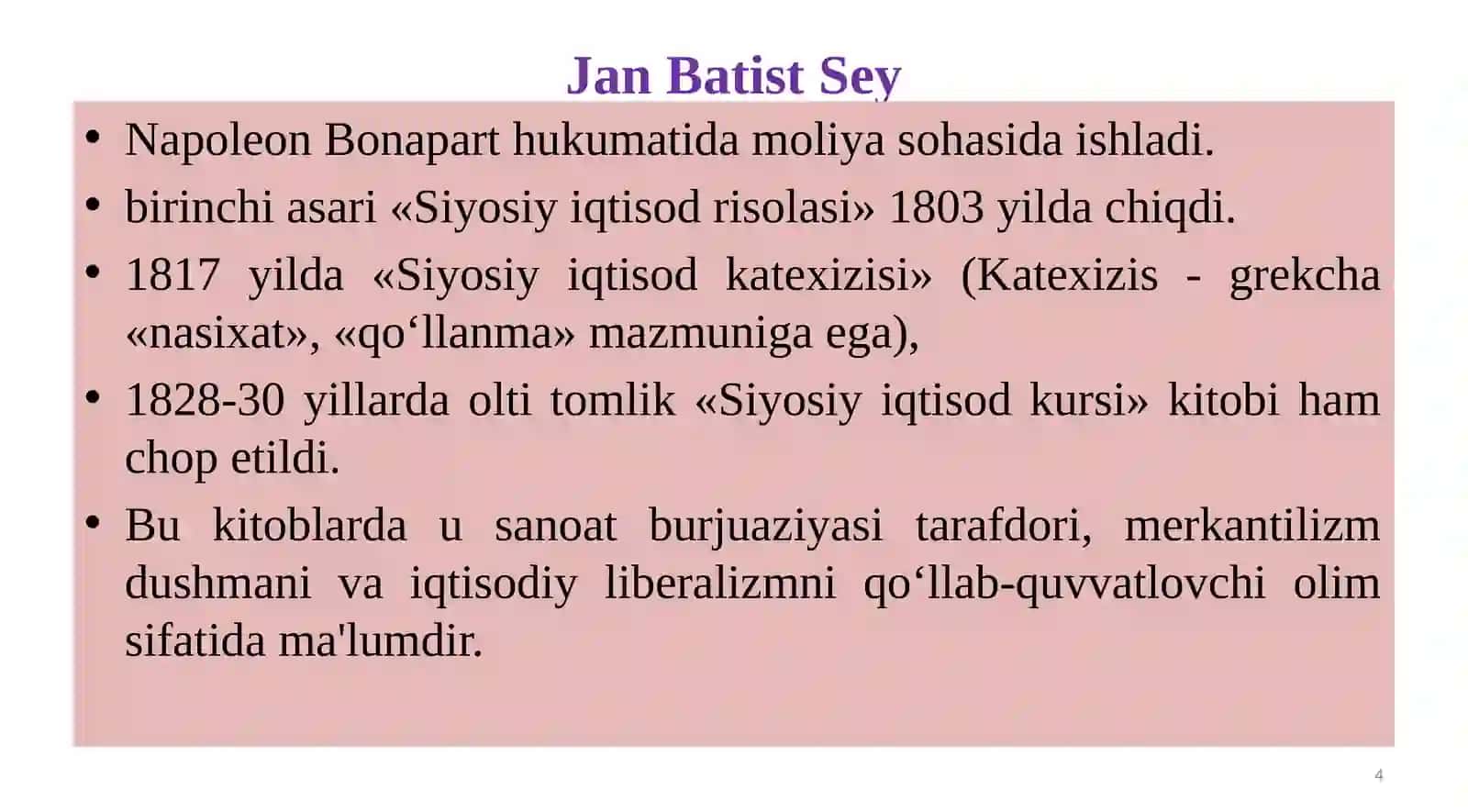 Jan Batist Sey

• Napoleon Bonapart hukumatida moliya sohasida ishladi.

• birinchi asari «Siyosiy iqtisod risolasi» 1803 yilda chiqdi.

• 1817 yilda «Siyosiy iqtisod katexizisi» (Katexizis - grekcha «nasixat», «qo‘llanma» mazmuniga ega),

• 1828-30 yillarda olti tomlik «Siyosiy iqtisod kursi» kitobi ham chop etildi.

• Bu kitoblarda u sanoat burjuaziyasi tarafdori, merkantilizm dushmani va iqtisodiy liberalizmni qo‘llab-quvvatlovchi olim sifatida ma'lumdir.

4